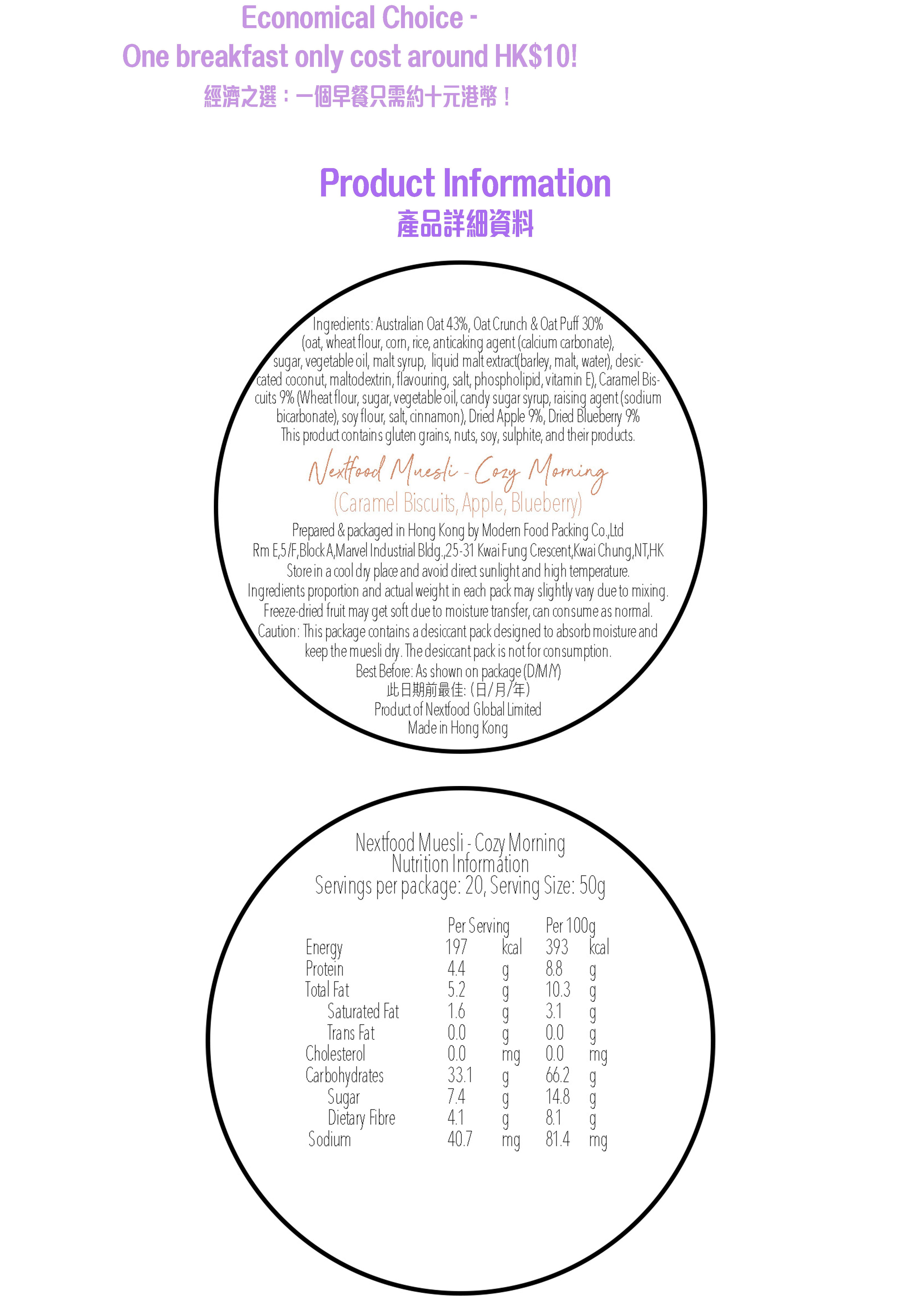 Economical Choice -
One breakfast only cost around HK$10!
經濟之選：一個早餐只需約十元港幣！

Product Information
產品詳細資料

Ingredients: Australian Oat 43%, Oat Crunch & Oat Puff 30% (oat, wheat flour, corn, rice, anticaking agent (calcium carbonate), sugar, vegetable oil, malt syrup, liquid malt extract(barley, malt, water), desiccated coconut, maltodextrin, flavouring, salt, phospholipid, vitamin E), Caramel Biscuits 9% (Wheat flour, sugar, vegetable oil, candy sugar syrup, raising agent (sodium bicarbonate), soy flour, salt, cinnamon), Dried Apple 9%, Dried Blueberry 9%
This product contains gluten grains, nuts, soy, sulphite, and their products.

Nextfood Muesli - Cozy Morning
(Caramel Biscuits, Apple, Blueberry)

Prepared & packaged in Hong Kong by Modern Food Packing Co.,Ltd
Rm E,5/F,Block A,Marvel Industrial Bldg.,25-31 Kwai Fung Crescent,Kwai Chung,NT,HK
Store in a cool dry place and avoid direct sunlight and high temperature.
Ingredients proportion and actual weight in each pack may slightly vary due to mixing.
Freeze-dried fruit may get soft due to moisture transfer, can consume as normal.
Caution: This package contains a desiccant pack designed to absorb moisture and keep the muesli dry. The desiccant pack is not for consumption.
Best Before: As shown on package (D/M/Y)
此日期前最佳: (日/月/年)
Product of Nextfood Global Limited
Made in Hong Kong

Nextfood Muesli - Cozy Morning
Nutrition Information
Servings per package: 20, Serving Size: 50g

| | Per Serving | | Per 100g | |
|---|---|---|---|---|
| Energy | 197 | kcal | 393 | kcal |
| Protein | 4.4 | g | 8.8 | g |
| Total Fat | 5.2 | g | 10.3 | g |
| Saturated Fat | 1.6 | g | 3.1 | g |
| Trans Fat | 0.0 | g | 0.0 | g |
| Cholesterol | 0.0 | mg | 0.0 | mg |
| Carbohydrates | 33.1 | g | 66.2 | g |
| Sugar | 7.4 | g | 14.8 | g |
| Dietary Fibre | 4.1 | g | 8.1 | g |
| Sodium | 40.7 | mg | 81.4 | mg |